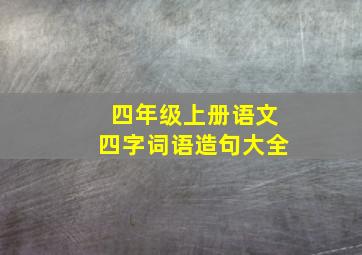 四年级上册语文
四字词语造句大全